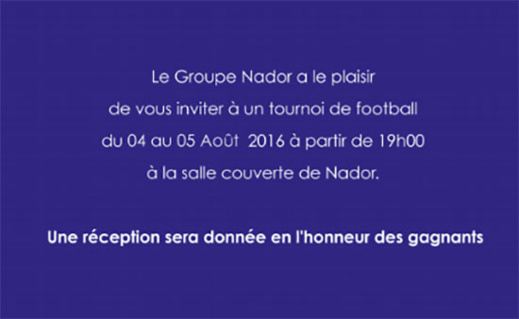 Le Groupe Nador a le plaisir
de vous inviter à un tournoi de football
du 04 au 05 Août 2016 à partir de 19h00
à la salle couverte de Nador.

Une réception sera donnée en l'honneur des gagnants